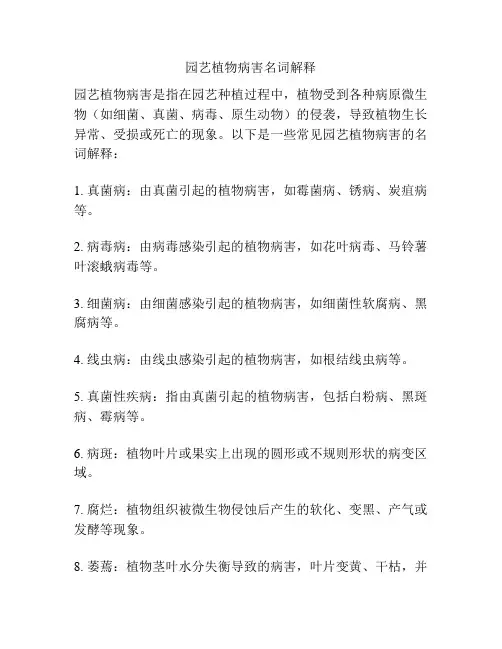 园艺植物病害名词解释

园艺植物病害是指在园艺种植过程中，植物受到各种病原微生物（如细菌、真菌、病毒、原生动物）的侵袭，导致植物生长异常、受损或死亡的现象。以下是一些常见园艺植物病害的名词解释：

1. 真菌病：由真菌引起的植物病害，如霉菌病、锈病、炭疽病等。

2. 病毒病：由病毒感染引起的植物病害，如花叶病毒、马铃薯叶滚蛾病毒等。

3. 细菌病：由细菌感染引起的植物病害，如细菌性软腐病、黑腐病等。

4. 线虫病：由线虫感染引起的植物病害，如根结线虫病等。

5. 真菌性疾病：指由真菌引起的植物病害，包括白粉病、黑斑病、霉病等。

6. 病斑：植物叶片或果实上出现的圆形或不规则形状的病变区域。

7. 腐烂：植物组织被微生物侵蚀后产生的软化、变黑、产气或发酵等现象。

8. 萎蔫：植物茎叶水分失衡导致的病害，叶片变黄、干枯，并